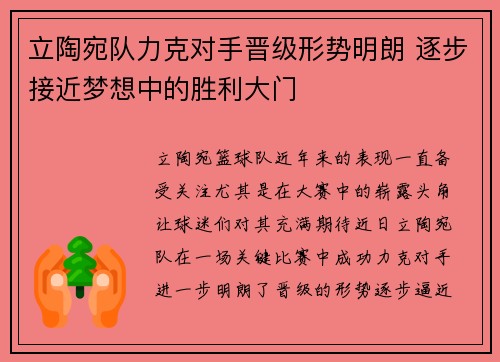 立陶宛队力克对手晋级形势明朗 逐步接近梦想中的胜利大门

立陶宛篮球队近年来的表现一直备受关注尤其是在大赛中的崭露头角让球迷们对其充满期待近日立陶宛队在一场关键比赛中成功力克对手进一步明朗了晋级的形势逐步逼近